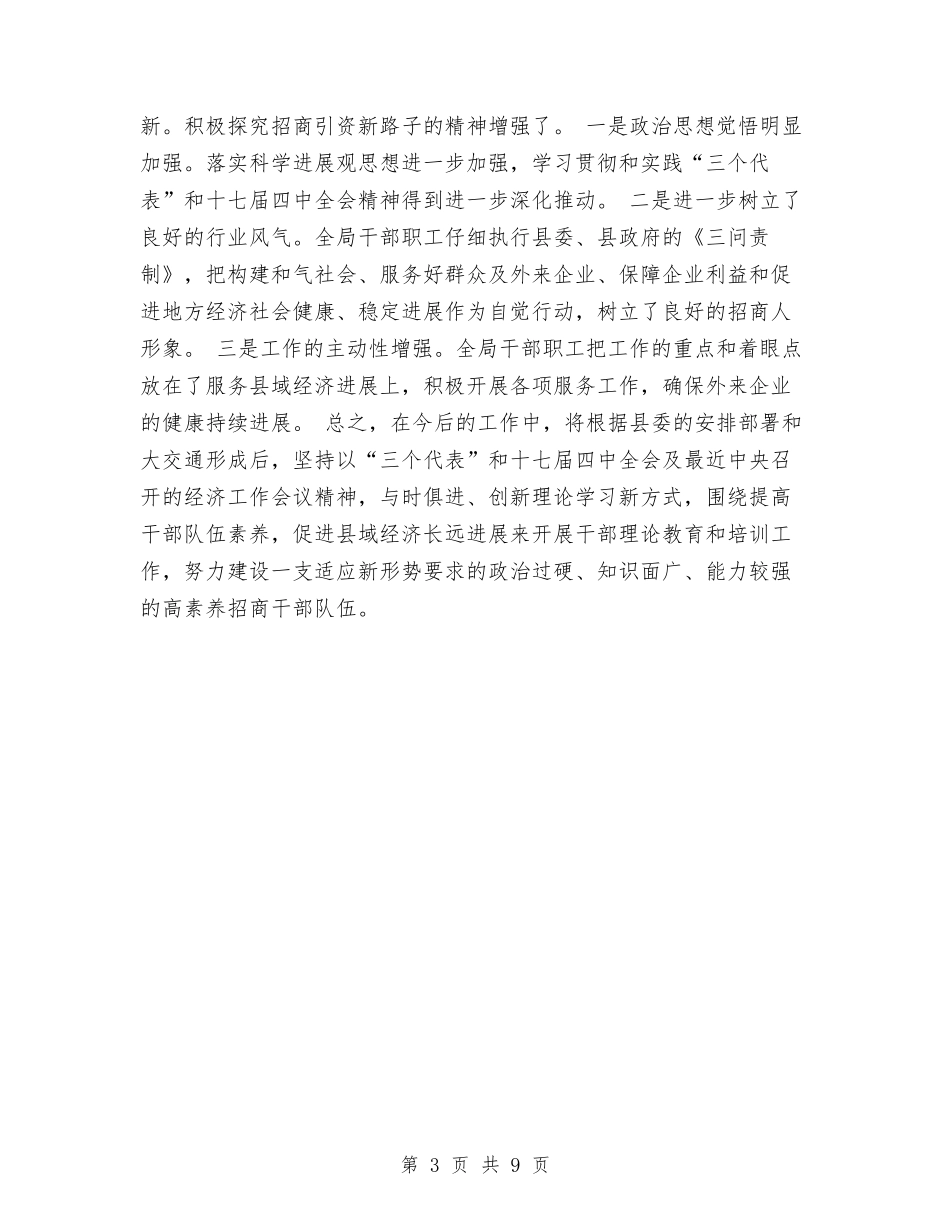 新。积极探究招商引资新路子的精神增强了。 一是政治思想觉悟明显加强。落实科学进展观思想进一步加强，学习贯彻和实践“三个代表”和十七届四中全会精神得到进一步深化推动。 二是进一步树立了良好的行业风气。全局干部职工仔细执行县委、县政府的《三问责制》，把构建和气社会、服务好群众及外来企业、保障企业利益和促进地方经济社会健康、稳定进展作为自觉行动，树立了良好的招商人形象。 三是工作的主动性增强。全局干部职工把工作的重点和着眼点放在了服务县域经济进展上，积极开展各项服务工作，确保外来企业的健康持续进展。 总之，在今后的工作中，将根据县委的安排部署和大交通形成后，坚持以“三个代表”和十七届四中全会及最近中央召开的经济工作会议精神，与时俱进、创新理论学习新方式，围绕提高干部队伍素养，促进县域经济长远进展来开展干部理论教育和培训工作，努力建设一支适应新形势要求的政治过硬、知识面广、能力较强的高素养招商干部队伍。

第 3 页 共 9 页